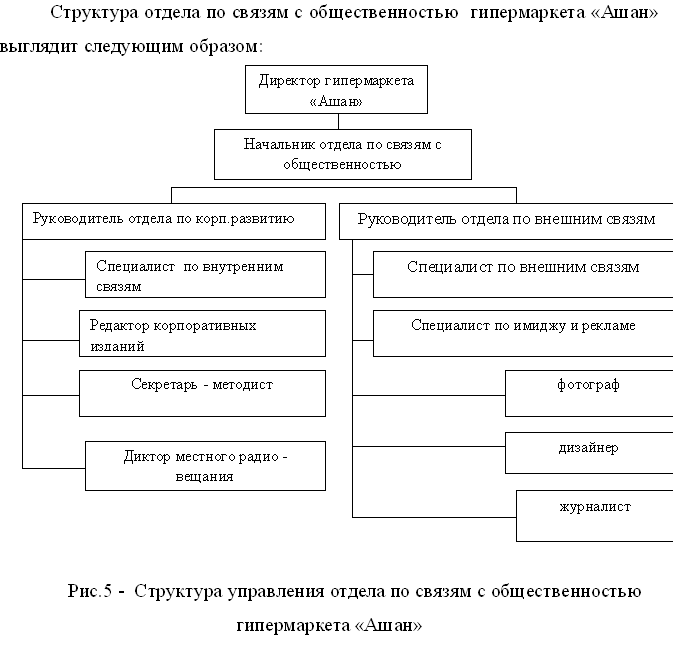 Структура отдела по связям с общественностью гипермаркета «Ашан» выглядит следующим образом:

Директор гипермаркета «Ашан»

Начальник отдела по связям с общественностью

Руководитель отдела по корп.развитию

Специалист по внутренним связям

Редактор корпоративных изданий

Секретарь - методист

Диктор местного радио - вещания

Руководитель отдела по внешним связям

Специалист по внешним связям

Специалист по имиджу и рекламе

фотограф

дизайнер

журналист

Рис.5 - Структура управления отдела по связям с общественностью гипермаркета «Ашан»